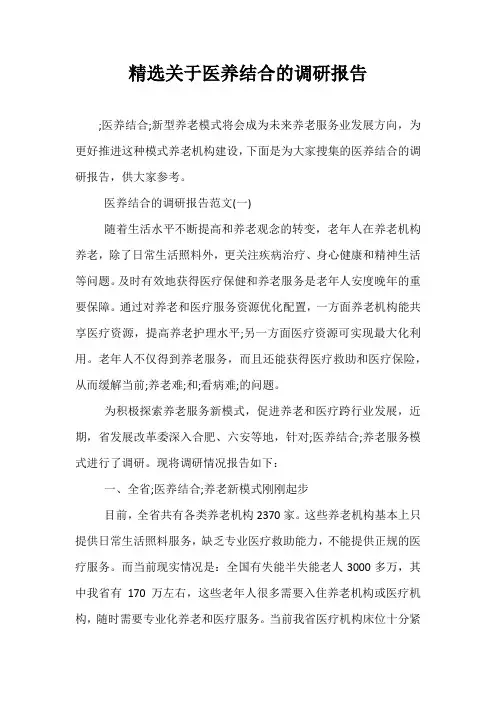 精选关于医养结合的调研报告

;医养结合;新型养老模式将会成为未来养老服务业发展方向，为更好推进这种模式养老机构建设，下面是为大家搜集的医养结合的调研报告，供大家参考。

医养结合的调研报告范文(一)

随着生活水平不断提高和养老观念的转变，老年人在养老机构养老，除了日常生活照料外，更关注疾病治疗、身心健康和精神生活等问题。及时有效地获得医疗保健和养老服务是老年人安度晚年的重要保障。通过对养老和医疗服务资源优化配置，一方面养老机构能共享医疗资源，提高养老护理水平;另一方面医疗资源可实现最大化利用。老年人不仅得到养老服务，而且还能获得医疗救助和医疗保险，从而缓解当前;养老难;和;看病难;的问题。

为积极探索养老服务新模式，促进养老和医疗跨行业发展，近期，省发展改革委深入合肥、六安等地，针对;医养结合;养老服务模式进行了调研。现将调研情况报告如下：

一、全省;医养结合;养老新模式刚刚起步

目前，全省共有各类养老机构 2370 家。这些养老机构基本上只提供日常生活照料服务，缺乏专业医疗救助能力，不能提供正规的医疗服务。而当前现实情况是：全国有失能半失能老人 3000 多万，其中我省有 170 万左右，这些老年人很多需要入住养老机构或医疗机构，随时需要专业化养老和医疗服务。当前我省医疗机构床位十分紧